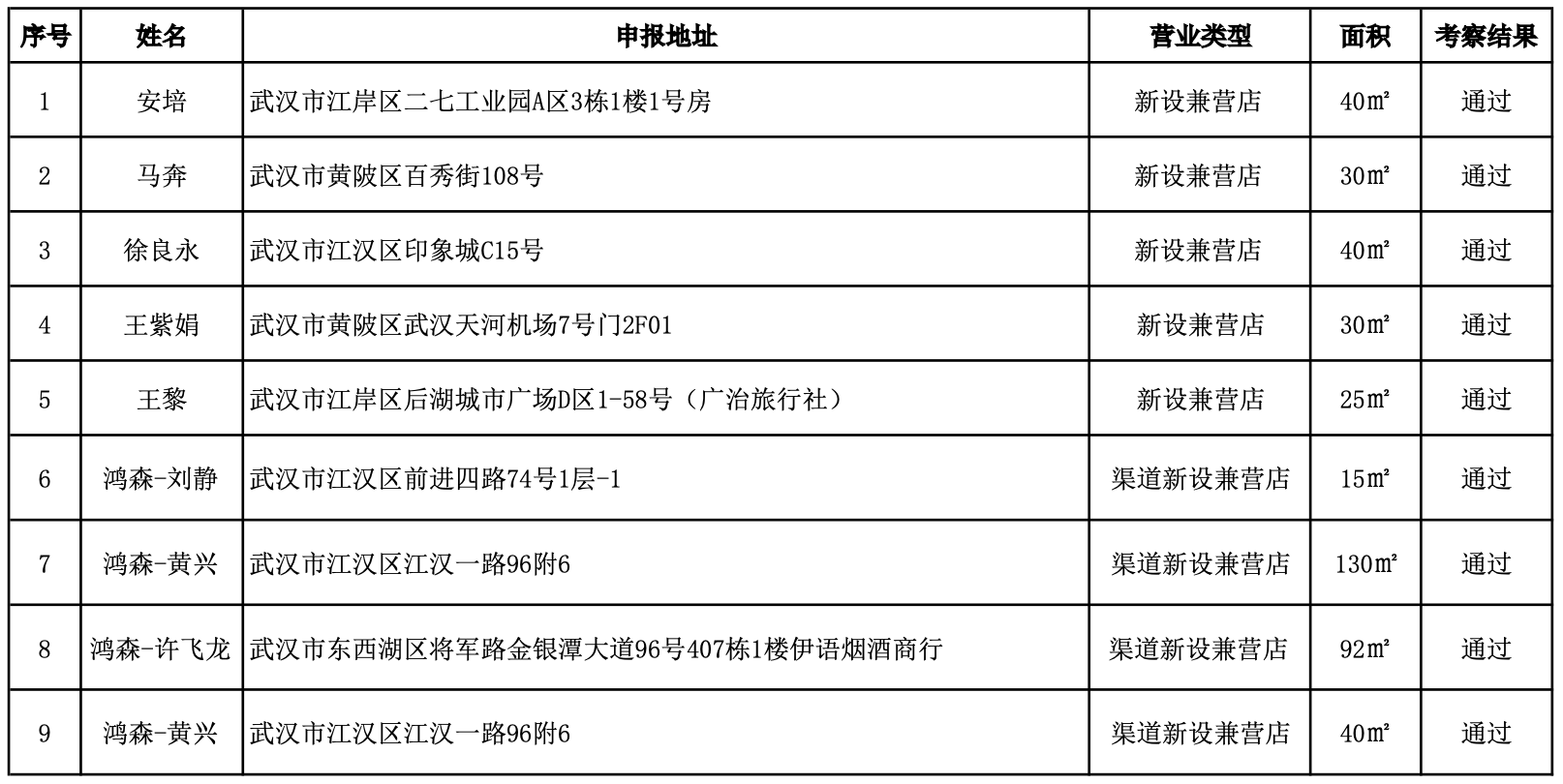 | 序号 | 姓名 | 申报地址 | 营业类型 | 面积 | 考察结果 |
|---|---|---|---|---|---|
| 1 | 安培 | 武汉市江岸区二七工业园A区3栋1楼1号房 | 新设兼营店 | 40㎡ | 通过 |
| 2 | 马奔 | 武汉市黄陂区百秀街108号 | 新设兼营店 | 30㎡ | 通过 |
| 3 | 徐良永 | 武汉市江汉区印象城C15号 | 新设兼营店 | 40㎡ | 通过 |
| 4 | 王紫娟 | 武汉市黄陂区武汉天河机场7号门2F01 | 新设兼营店 | 30㎡ | 通过 |
| 5 | 王黎 | 武汉市江岸区后湖城市广场D区1-58号（广治旅行社） | 新设兼营店 | 25㎡ | 通过 |
| 6 | 鸿森-刘静 | 武汉市江汉区前进四路74号1层-1 | 渠道新设兼营店 | 15㎡ | 通过 |
| 7 | 鸿森-黄兴 | 武汉市江汉区江汉一路96附6 | 渠道新设兼营店 | 130㎡ | 通过 |
| 8 | 鸿森-许飞龙 | 武汉市东西湖区将军路金银潭大道96号407栋1楼伊语烟酒商行 | 渠道新设兼营店 | 92㎡ | 通过 |
| 9 | 鸿森-黄兴 | 武汉市江汉区江汉一路96附6 | 渠道新设兼营店 | 40㎡ | 通过 |